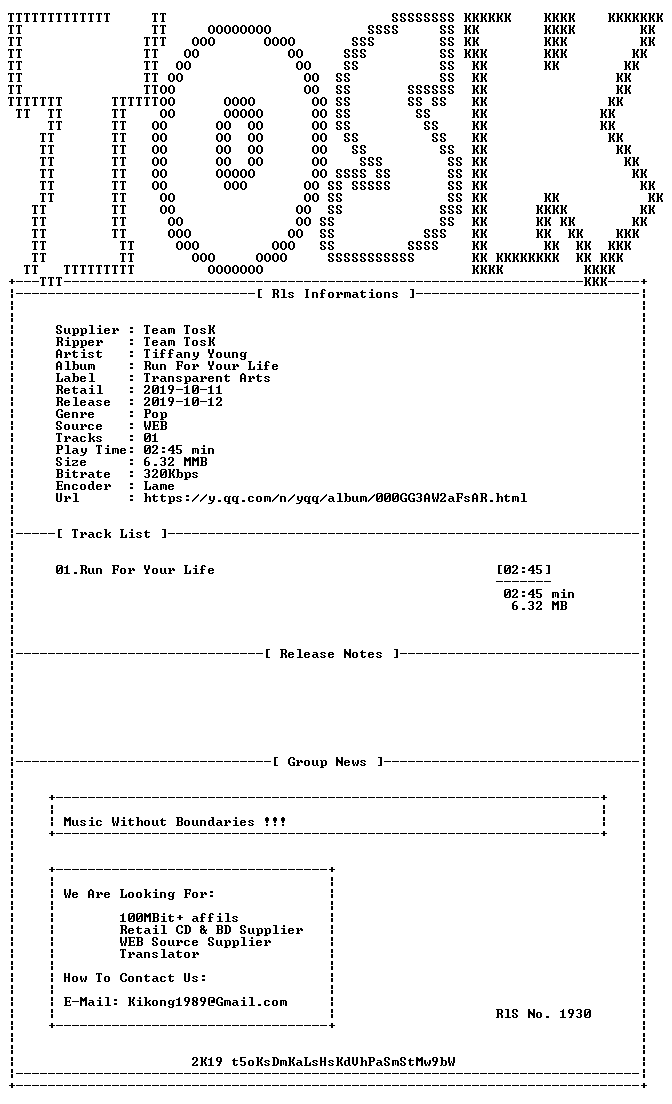 [ Rls Informations ]

Supplier : Team TosK
Ripper : Team TosK
Artist : Tiffany Young
Album : Run For Your Life
Label : Transparent Arts
Retail : 2019-10-11
Release : 2019-10-12
Genre : Pop
Source : WEB
Tracks : 01
Play Time: 02:45 min
Size : 6.32 MMB
Bitrate : 320Kbps
Encoder : Lame
Url : https://y.qq.com/n/yqq/album/000GG3AW2aFsAR.html

[ Track List ]

01.Run For Your Life [02:45]

02:45 min
6.32 MB

[ Release Notes ]

[ Group News ]

Music Without Boundaries !!!

We Are Looking For:

100MBit+ affils
Retail CD & BD Supplier
WEB Source Supplier
Translator

How To Contact Us:

E-Mail: Kikong1989@Gmail.com

RlS No. 1930

2K19 t5oKsDmKaLsHsKdVhPaSmStMw9bW